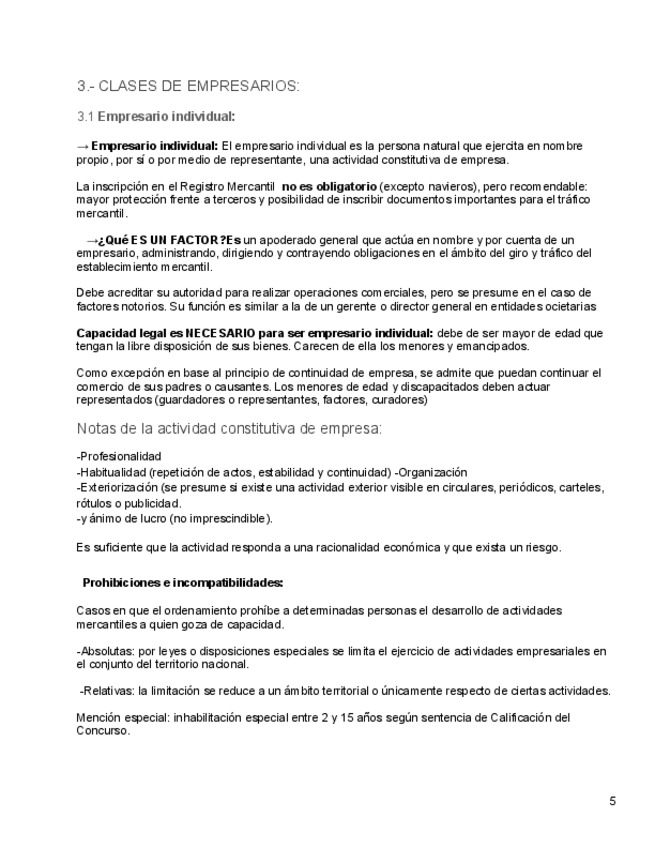 3.- CLASES DE EMPRESARIOS:

3.1 Empresario individual:

→ Empresario individual: El empresario individual es la persona natural que ejercita en nombre propio, por sí o por medio de representante, una actividad constitutiva de empresa.

La inscripción en el Registro Mercantil no es obligatorio (excepto navieros), pero recomendable: mayor protección frente a terceros y posibilidad de inscribir documentos importantes para el tráfico mercantil.

→¿Qué ES UN FACTOR?Es un apoderado general que actúa en nombre y por cuenta de un empresario, administrando, dirigiendo y contrayendo obligaciones en el ámbito del giro y tráfico del establecimiento mercantil.

Debe acreditar su autoridad para realizar operaciones comerciales, pero se presume en el caso de factores notorios. Su función es similar a la de un gerente o director general en entidades ocietarias

Capacidad legal es NECESARIO para ser empresario individual: debe de ser mayor de edad que tengan la libre disposición de sus bienes. Carecen de ella los menores y emancipados.

Como excepción en base al principio de continuidad de empresa, se admite que puedan continuar el comercio de sus padres o causantes. Los menores de edad y discapacitados deben actuar representados (guardadores o representantes, factores, curadores)

Notas de la actividad constitutiva de empresa:

-Profesionalidad
-Habitualidad (repetición de actos, estabilidad y continuidad) -Organización
-Exteriorización (se presume si existe una actividad exterior visible en circulares, periódicos, carteles, rótulos o publicidad.
-y ánimo de lucro (no imprescindible).

Es suficiente que la actividad responda a una racionalidad económica y que exista un riesgo.

Prohibiciones e incompatibilidades:

Casos en que el ordenamiento prohíbe a determinadas personas el desarrollo de actividades mercantiles a quien goza de capacidad.

-Absolutas: por leyes o disposiciones especiales se limita el ejercicio de actividades empresariales en el conjunto del territorio nacional.

-Relativas: la limitación se reduce a un ámbito territorial o únicamente respecto de ciertas actividades.

Mención especial: inhabilitación especial entre 2 y 15 años según sentencia de Calificación del Concurso.

5